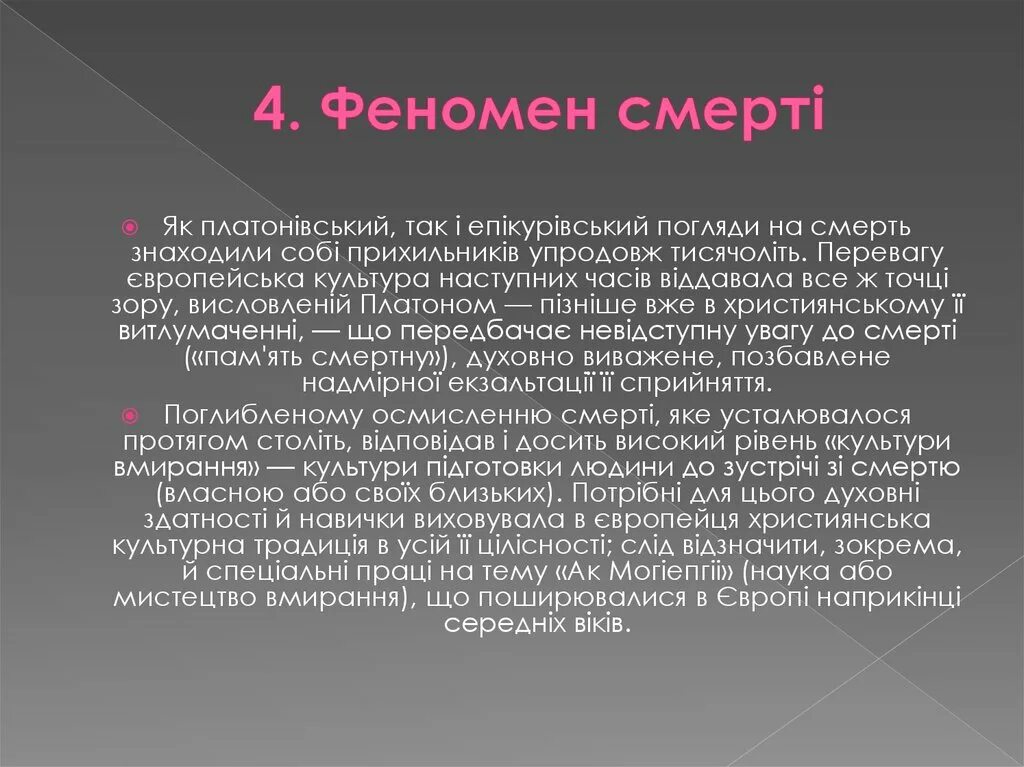 4. Феномен смерті

Як платонівський, так і епікурівський погляди на смерть знаходили собі прихильників упродовж тисячоліть. Перевагу європейська культура наступних часів віддавала все ж точці зору, висловленій Платоном — пізніше вже в християнському її витлумаченні, — що передбачає невідступну увагу до смерті («пам'ять смертну»), духовно виважене, позбавлене надмірної екзальтації її сприйняття.

Поглибленому осмисленню смерті, яке усталювалося протягом століть, відповідав і досить високий рівень «культури вмирання» — культури підготовки людини до зустрічі зі смертю (власною або своїх близьких). Потрібні для цього духовні здатності й навички виховувала в європейця християнська культурна традиція в усій її цілісності; слід відзначити, зокрема, й спеціальні праці на тему «Ак Могіепгі» (наука або мистецтво вмирання), що поширювалися в Європі наприкінці середніх віків.